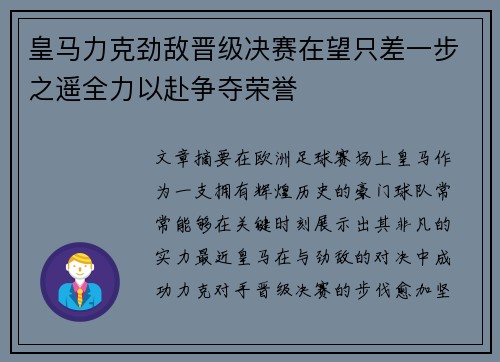 皇马力克劲敌晋级决赛在望只差一步之遥全力以赴争夺荣誉

文章摘要在欧洲足球赛场上皇马作为一支拥有辉煌历史的豪门球队常常能够在关键时刻展示出其非凡的实力最近皇马在与劲敌的对决中成功力克对手晋级决赛的步伐愈加坚